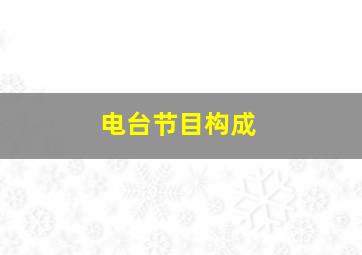 电台节目构成